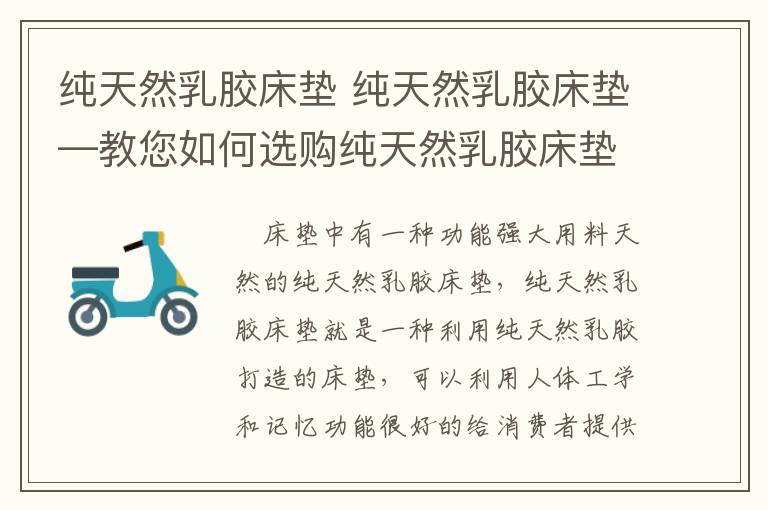 纯天然乳胶床垫 纯天然乳胶床垫—教您如何选购纯天然乳胶床垫

床垫中有一种功能强大用料天然的纯天然乳胶床垫，纯天然乳胶床垫就是一种利用纯天然乳胶打造的床垫，可以利用人体工学和记忆功能很好的给消费者提供